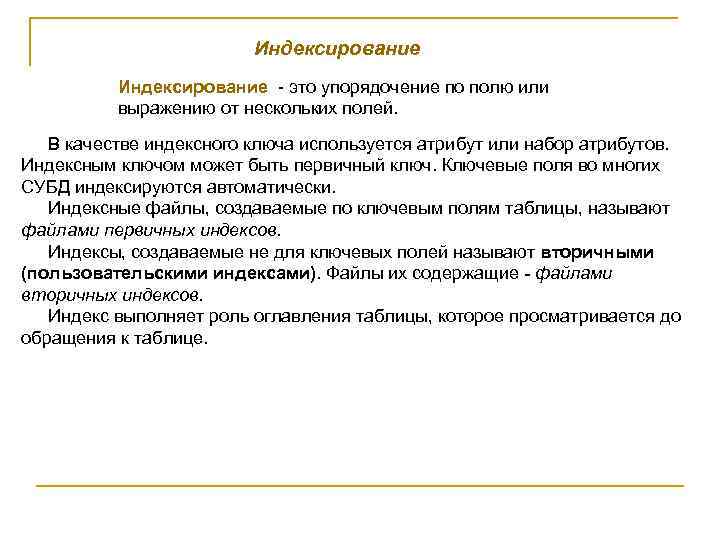 Индексирование

Индексирование - это упорядочение по полю или выражению от нескольких полей.

В качестве индексного ключа используется атрибут или набор атрибутов. Индексным ключом может быть первичный ключ. Ключевые поля во многих СУБД индексируются автоматически.

Индексные файлы, создаваемые по ключевым полям таблицы, называют файлами первичных индексов.

Индексы, создаваемые не для ключевых полей называют вторичными (пользовательскими индексами). Файлы их содержащие - файлами вторичных индексов.

Индекс выполняет роль оглавления таблицы, которое просматривается до обращения к таблице.